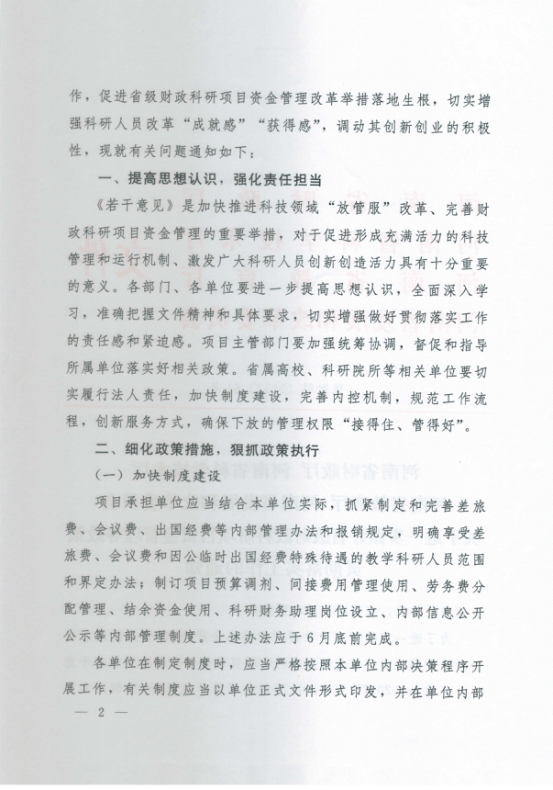 作，促进省级财政科研项目资金管理改革举措落地生根，切实增强科研人员改革“成就感”“获得感”，调动其创新创业的积极性，现就有关问题通知如下：

一、提高思想认识，强化责任担当

《若干意见》是加快推进科技领域“放管服”改革、完善财政科研项目资金管理的重要举措，对于促进形成充满活力的科技管理和运行机制、激发广大科研人员创新创造活力具有十分重要的意义。各部门、各单位要进一步提高思想认识，全面深入学习，准确把握文件精神和具体要求，切实增强做好贯彻落实工作的责任感和紧迫感。项目主管部门要加强统筹协调，督促和指导所属单位落实好相关政策。省属高校、科研院所等相关单位要切实履行法人责任，加快制度建设，完善内控机制，规范工作流程，创新服务方式，确保下放的管理权限“接得住、管得好”。

二、细化政策措施，狠抓政策执行

（一）加快制度建设

项目承担单位应当结合本单位实际，抓紧制定和完善差旅费、会议费、出国经费等内部管理办法和报销规定，明确享受差旅费、会议费和因公临时出国经费特殊待遇的教学科研人员范围和界定办法；制订项目预算调剂、间接费用管理使用、劳务费分配管理、结余资金使用、科研财务助理岗位设立、内部信息公开公示等内部管理制度。上述办法应于6月底前完成。

各单位在制定制度时，应当严格按照本单位内部决策程序开展工作，有关制度应当以单位正式文件形式印发，并在单位内部

— 2 —